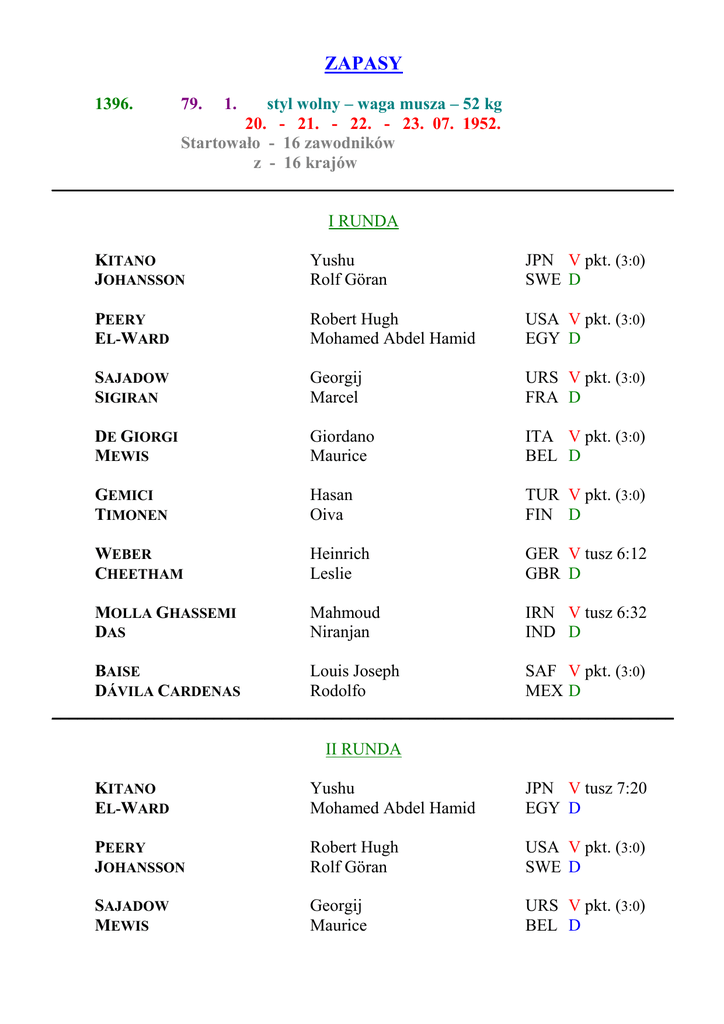 ZAPASY

1396. 79. 1. styl wolny – waga musza – 52 kg
20. - 21. - 22. - 23. 07. 1952.
Startowało - 16 zawodników
z - 16 krajów

I RUNDA

KITANO Yushu JPN V pkt. (3:0)
JOHANSSON Rolf Göran SWE D

PEERY Robert Hugh USA V pkt. (3:0)
EL-WARD Mohamed Abdel Hamid EGY D

SAJADOW Georgij URS V pkt. (3:0)
SIGIRAN Marcel FRA D

DE GIORGI Giordano ITA V pkt. (3:0)
MEWIS Maurice BEL D

GEMICI Hasan TUR V pkt. (3:0)
TIMONEN Oiva FIN D

WEBER Heinrich GER V tusz 6:12
CHEETHAM Leslie GBR D

MOLLA GHASSEMI Mahmoud IRN V tusz 6:32
DAS Niranjan IND D

BAISE Louis Joseph SAF V pkt. (3:0)
DÁVILA CARDENAS Rodolfo MEX D

II RUNDA

KITANO Yushu JPN V tusz 7:20
EL-WARD Mohamed Abdel Hamid EGY D

PEERY Robert Hugh USA V pkt. (3:0)
JOHANSSON Rolf Göran SWE D

SAJADOW Georgij URS V pkt. (3:0)
MEWIS Maurice BEL D